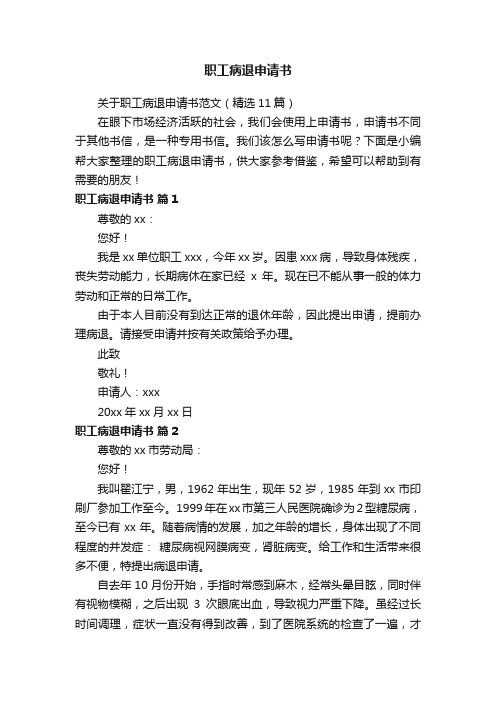 职工病退申请书

关于职工病退申请书范文（精选11篇）

在眼下市场经济活跃的社会，我们会使用上申请书，申请书不同于其他书信，是一种专用书信。我们该怎么写申请书呢？下面是小编帮大家整理的职工病退申请书，供大家参考借鉴，希望可以帮助到有需要的朋友！

职工病退申请书 篇1

尊敬的xx：

您好！

我是xx单位职工xxx，今年xx岁。因患xxx病，导致身体残疾，丧失劳动能力，长期病休在家已经 x 年。现在已不能从事一般的体力劳动和正常的日常工作。

由于本人目前没有到达正常的退休年龄，因此提出申请，提前办理病退。请接受申请并按有关政策给予办理。

此致

敬礼！

申请人：xxx

20xx年xx月xx日

职工病退申请书 篇2

尊敬的xx市劳动局：

您好！

我叫翟江宁，男，1962年出生，现年52岁，1985年到xx市印刷厂参加工作至今。1999年在xx市第三人民医院确诊为2型糖尿病，至今已有 xx 年。随着病情的发展，加之年龄的增长，身体出现了不同程度的并发症： 糖尿病视网膜病变，肾脏病变。给工作和生活带来很多不便，特提出病退申请。

自去年10月份开始，手指时常感到麻木，经常头晕目眩，同时伴有视物模糊，之后出现 3 次眼底出血，导致视力严重下降。虽经过长时间调理，症状一直没有得到改善，到了医院系统的检查了一遍，才